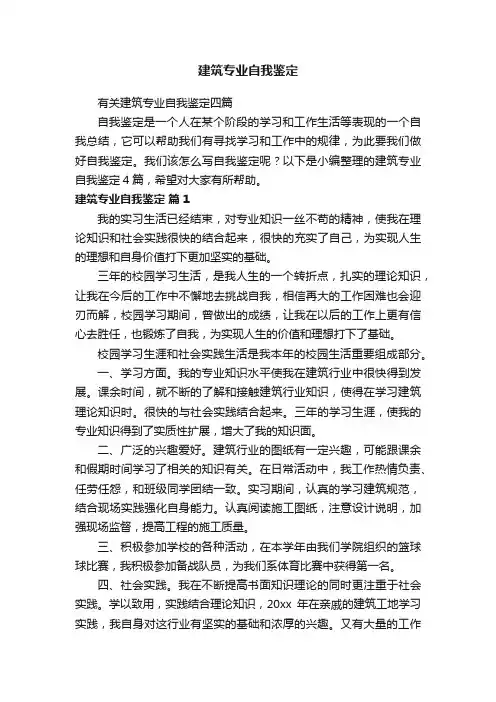 建筑专业自我鉴定

有关建筑专业自我鉴定四篇

自我鉴定是一个人在某个阶段的学习和工作生活等表现的一个自我总结，它可以帮助我们有寻找学习和工作中的规律，为此要我们做好自我鉴定。我们该怎么写自我鉴定呢？以下是小编整理的建筑专业自我鉴定4篇，希望对大家有所帮助。

建筑专业自我鉴定 篇1

我的实习生活已经结束，对专业知识一丝不苟的精神，使我在理论知识和社会实践很快的结合起来，很快的充实了自己，为实现人生的理想和自身价值打下更加坚实的基础。

三年的校园学习生活，是我人生的一个转折点，扎实的理论知识，让我在今后的工作中不懈地去挑战自我，相信再大的工作困难也会迎刃而解，校园学习期间，曾做出的成绩，让我在以后的工作上更有信心去胜任，也锻炼了自我，为实现人生的价值和理想打下了基础。

校园学习生涯和社会实践生活是我本年的校园生活重要组成部分。

一、学习方面。我的专业知识水平使我在建筑行业中很快得到发展。课余时间，就不断的了解和接触建筑行业知识，使得在学习建筑理论知识时。很快的与社会实践结合起来。三年的学习生涯，使我的专业知识得到了实质性扩展，增大了我的知识面。

二、广泛的兴趣爱好。建筑行业的图纸有一定兴趣，可能跟课余和假期时间学习了相关的知识有关。在日常活动中，我工作热情负责、任劳任怨，和班级同学团结一致。实习期间，认真的学习建筑规范，结合现场实践强化自身能力。认真阅读施工图纸，注意设计说明，加强现场监督，提高工程的施工质量。

三、积极参加学校的各种活动，在本学年由我们学院组织的篮球球比赛，我积极参加备战队员，为我们系体育比赛中获得第一名。

四、社会实践。我在不断提高书面知识理论的同时更注重于社会实践。学以致用，实践结合理论知识，20xx 年在亲戚的建筑工地学习实践，我自身对这行业有坚实的基础和浓厚的兴趣。又有大量的工作